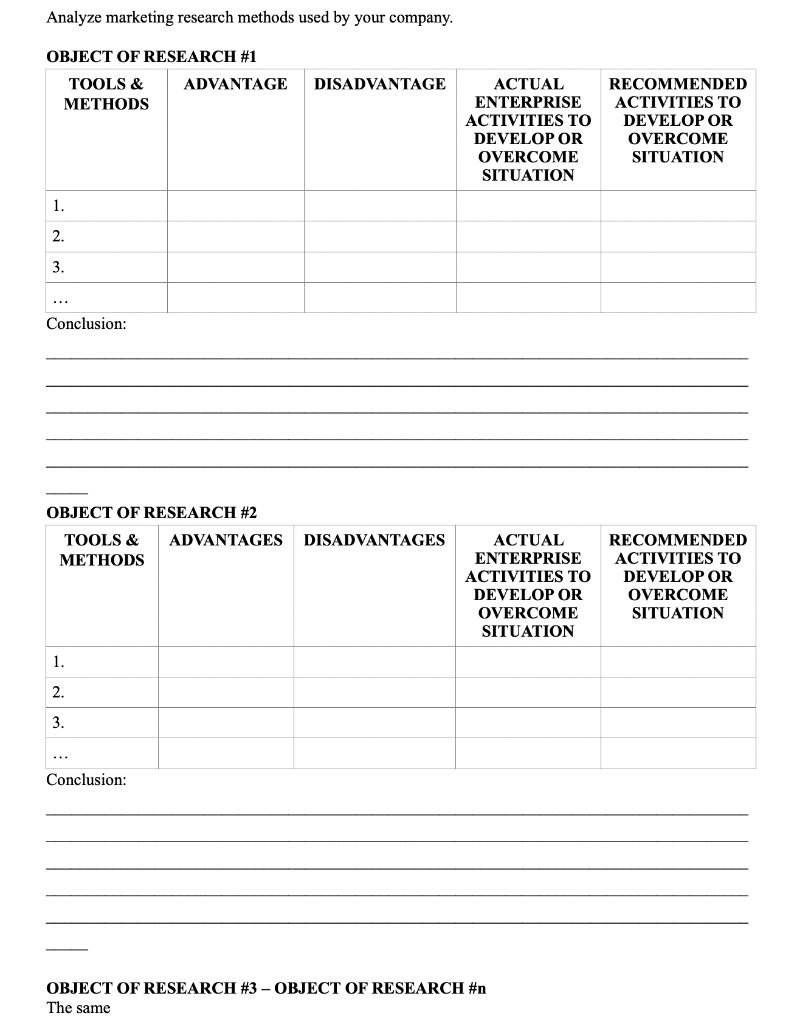 Analyze marketing research methods used by your company.

OBJECT OF RESEARCH #1

| TOOLS & METHODS | ADVANTAGE | DISADVANTAGE | ACTUAL ENTERPRISE ACTIVITIES TO DEVELOP OR OVERCOME SITUATION | RECOMMENDED ACTIVITIES TO DEVELOP OR OVERCOME SITUATION |
|---|---|---|---|---|
| 1. | | | | |
| 2. | | | | |
| 3. | | | | |
| … | | | | |

Conclusion:

OBJECT OF RESEARCH #2

| TOOLS & METHODS | ADVANTAGES | DISADVANTAGES | ACTUAL ENTERPRISE ACTIVITIES TO DEVELOP OR OVERCOME SITUATION | RECOMMENDED ACTIVITIES TO DEVELOP OR OVERCOME SITUATION |
|---|---|---|---|---|
| 1. | | | | |
| 2. | | | | |
| 3. | | | | |
| … | | | | |

Conclusion:

OBJECT OF RESEARCH #3 – OBJECT OF RESEARCH #n
The same